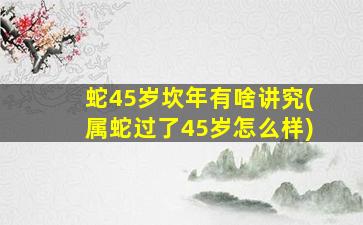 蛇45岁坎年有啥讲究(属蛇过了45岁怎么样)